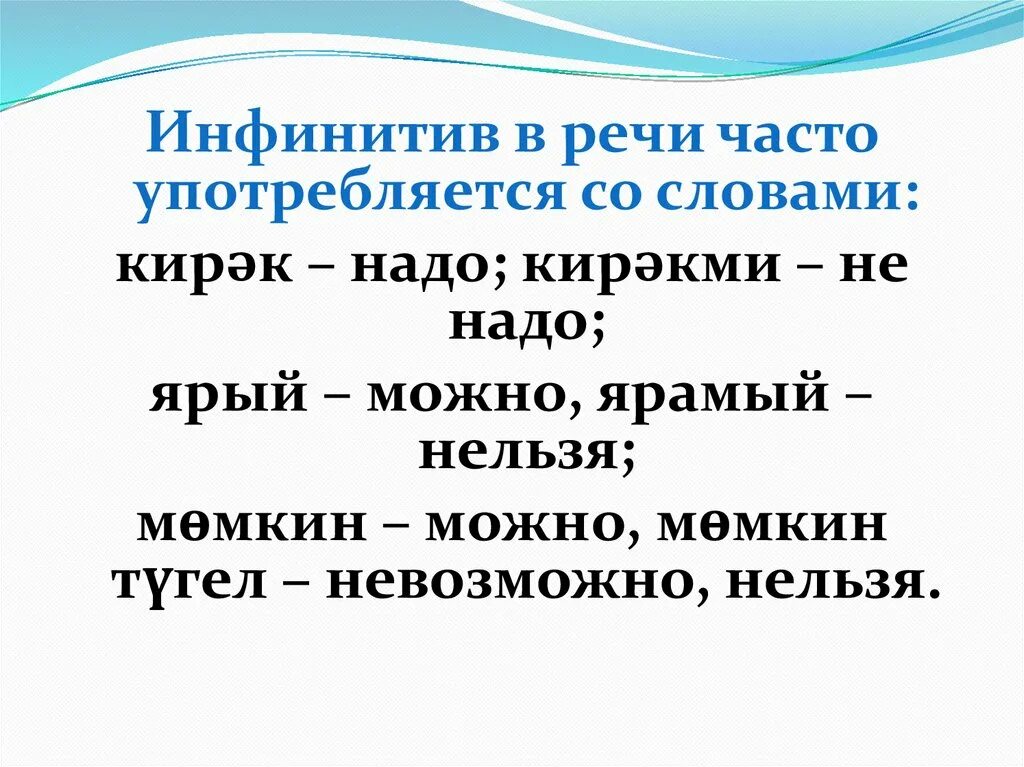 Инфинитив в речи часто употребляется со словами:

кирәк – надо; кирәкми – не надо;

ярый – можно, ярамый – нельзя;

мөмкин – можно, мөмкин түгел – невозможно, нельзя.